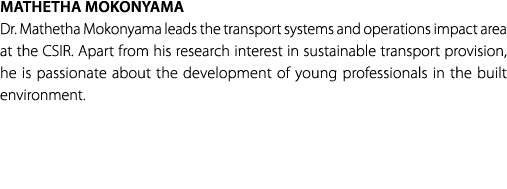 MATHETHA MOKONYAMA

Dr. Mathetha Mokonyama leads the transport systems and operations impact area at the CSIR. Apart from his research interest in sustainable transport provision, he is passionate about the development of young professionals in the built environment.